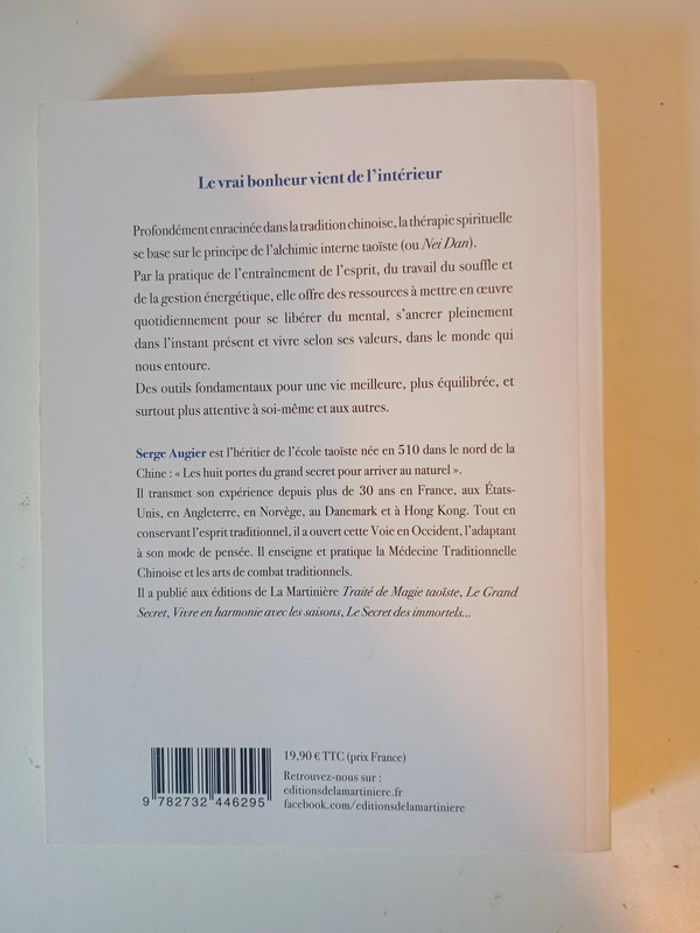 Le vrai bonheur vient de l'intérieur

Profondément enracinée dans la tradition chinoise, la thérapie spirituelle se base sur le principe de l'alchimie interne taoïste (ou Nei Dan).

Par la pratique de l'entraînement de l'esprit, du travail du souffle et de la gestion énergétique, elle offre des ressources à mettre en œuvre quotidiennement pour se libérer du mental, s'ancrer pleinement dans l'instant présent et vivre selon ses valeurs, dans le monde qui nous entoure.

Des outils fondamentaux pour une vie meilleure, plus équilibrée, et surtout plus attentive à soi-même et aux autres.

Serge Augier est l'héritier de l'école taoïste née en 510 dans le nord de la Chine : « Les huit portes du grand secret pour arriver au naturel ».

Il transmet son expérience depuis plus de 30 ans en France, aux États-Unis, en Angleterre, en Norvège, au Danemark et à Hong Kong. Tout en conservant l'esprit traditionnel, il a ouvert cette Voie en Occident, l'adaptant à son mode de pensée. Il enseigne et pratique la Médecine Traditionnelle Chinoise et les arts de combat traditionnels.

Il a publié aux éditions de La Martinière Traité de Magie taoïste, Le Grand Secret, Vivre en harmonie avec les saisons, Le Secret des immortels...

9 782732 446295

19,90 € TTC (prix France)

Retrouvez-nous sur :
editionsdelamartiniere.fr
facebook.com/editionsdelamartiniere